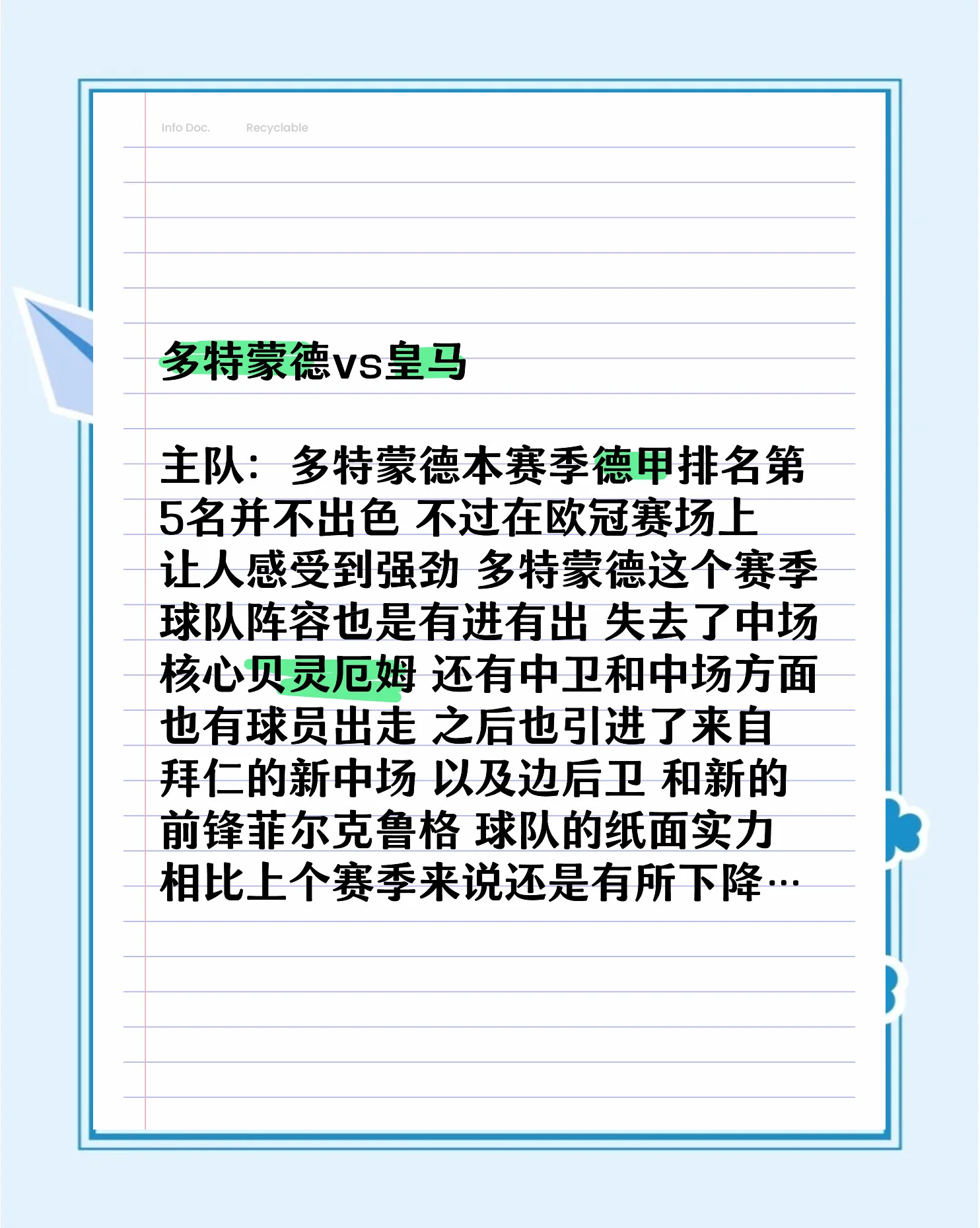 Info Doc. Recyclable

多特蒙德vs皇马

主队：多特蒙德本赛季德甲排名第5名并不出色 不过在欧冠赛场上让人感受到强劲 多特蒙德这个赛季球队阵容也是有进有出 失去了中场核心贝灵厄姆 还有中卫和中场方面也有球员出走 之后也引进了来自拜仁的新中场 以及边后卫 和新的前锋菲尔克鲁格 球队的纸面实力相比上个赛季来说还是有所下降…